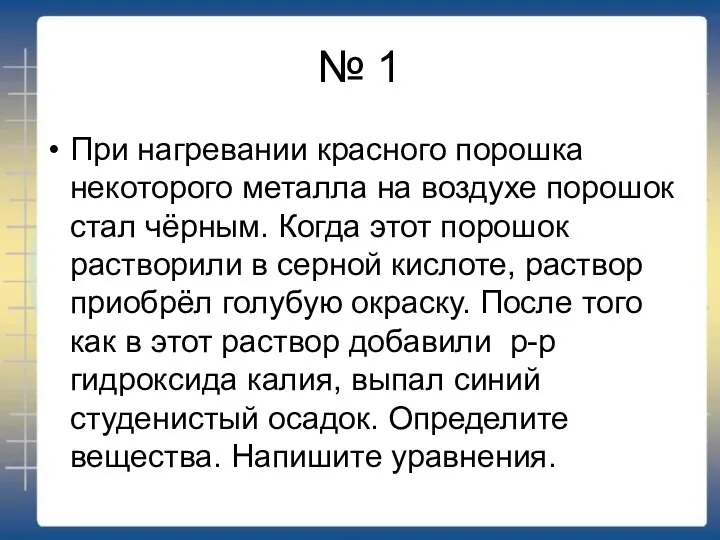 № 1

• При нагревании красного порошка некоторого металла на воздухе порошок стал чёрным. Когда этот порошок растворили в серной кислоте, раствор приобрёл голубую окраску. После того как в этот раствор добавили р-р гидроксида калия, выпал синий студенистый осадок. Определите вещества. Напишите уравнения.